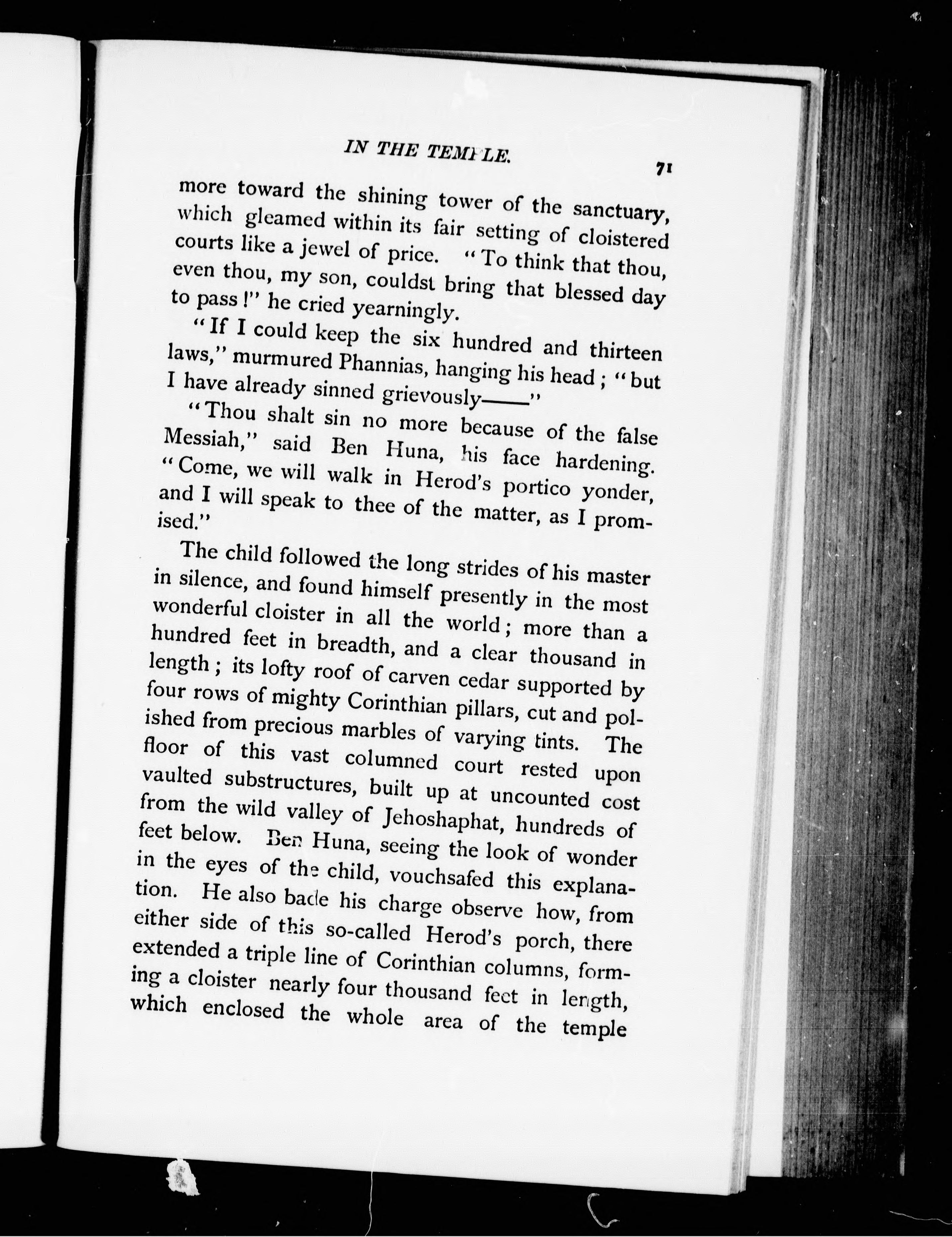 IN THE TEMPLE. 71

more toward the shining tower of the sanctuary, which gleamed within its fair setting of cloistered courts like a jewel of price. "To think that thou, even thou, my son, couldst bring that blessed day to pass!" he cried yearningly.

"If I could keep the six hundred and thirteen laws," murmured Phannias, hanging his head; "but I have already sinned grievously——"

"Thou shalt sin no more because of the false Messiah," said Ben Huna, his face hardening. "Come, we will walk in Herod's portico yonder, and I will speak to thee of the matter, as I promised."

The child followed the long strides of his master in silence, and found himself presently in the most wonderful cloister in all the world; more than a hundred feet in breadth, and a clear thousand in length; its lofty roof of carven cedar supported by four rows of mighty Corinthian pillars, cut and polished from precious marbles of varying tints. The floor of this vast columned court rested upon vaulted substructures, built up at uncounted cost from the wild valley of Jehoshaphat, hundreds of feet below. Ben Huna, seeing the look of wonder in the eyes of the child, vouchsafed this explanation. He also bade his charge observe how, from either side of this so-called Herod's porch, there extended a triple line of Corinthian columns, forming a cloister nearly four thousand feet in length, which enclosed the whole area of the temple